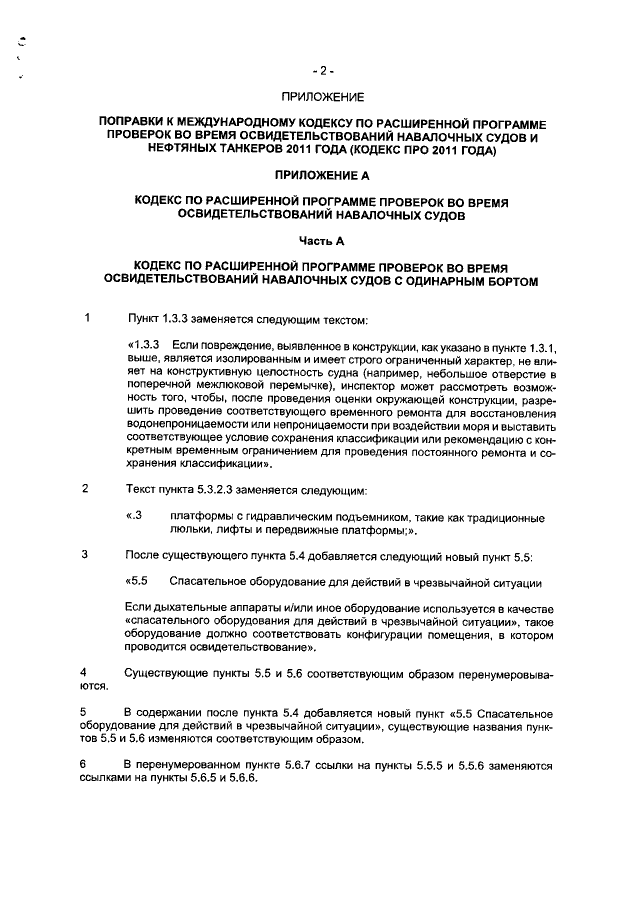 - 2 -

ПРИЛОЖЕНИЕ

ПОПРАВКИ К МЕЖДУНАРОДНОМУ КОДЕКСУ ПО РАСШИРЕННОЙ ПРОГРАММЕ ПРОВЕРОК ВО ВРЕМЯ ОСВИДЕТЕЛЬСТВОВАНИЙ НАВАЛОЧНЫХ СУДОВ И НЕФТЯНЫХ ТАНКЕРОВ 2011 ГОДА (КОДЕКС ПРО 2011 ГОДА)

ПРИЛОЖЕНИЕ А

КОДЕКС ПО РАСШИРЕННОЙ ПРОГРАММЕ ПРОВЕРОК ВО ВРЕМЯ ОСВИДЕТЕЛЬСТВОВАНИЙ НАВАЛОЧНЫХ СУДОВ

Часть А

КОДЕКС ПО РАСШИРЕННОЙ ПРОГРАММЕ ПРОВЕРОК ВО ВРЕМЯ ОСВИДЕТЕЛЬСТВОВАНИЙ НАВАЛОЧНЫХ СУДОВ С ОДИНАРНЫМ БОРТОМ

1 Пункт 1.3.3 заменяется следующим текстом:

«1.3.3 Если повреждение, выявленное в конструкции, как указано в пункте 1.3.1, выше, является изолированным и имеет строго ограниченный характер, не влияет на конструктивную целостность судна (например, небольшое отверстие в поперечной межлюковой перемычке), инспектор может рассмотреть возможность того, чтобы, после проведения оценки окружающей конструкции, разрешить проведение соответствующего временного ремонта для восстановления водонепроницаемости или непроницаемости при воздействии моря и выставить соответствующее условие сохранения классификации или рекомендацию с конкретным временным ограничением для проведения постоянного ремонта и сохранения классификации».

2 Текст пункта 5.3.2.3 заменяется следующим:

«.3 платформы с гидравлическим подъемником, такие как традиционные люльки, лифты и передвижные платформы;».

3 После существующего пункта 5.4 добавляется следующий новый пункт 5.5:

«5.5 Спасательное оборудование для действий в чрезвычайной ситуации

Если дыхательные аппараты и/или иное оборудование используется в качестве «спасательного оборудования для действий в чрезвычайной ситуации», такое оборудование должно соответствовать конфигурации помещения, в котором проводится освидетельствование».

4 Существующие пункты 5.5 и 5.6 соответствующим образом перенумеровываются.

5 В содержании после пункта 5.4 добавляется новый пункт «5.5 Спасательное оборудование для действий в чрезвычайной ситуации», существующие названия пунктов 5.5 и 5.6 изменяются соответствующим образом.

6 В перенумерованном пункте 5.6.7 ссылки на пункты 5.5.5 и 5.5.6 заменяются ссылками на пункты 5.6.5 и 5.6.6.